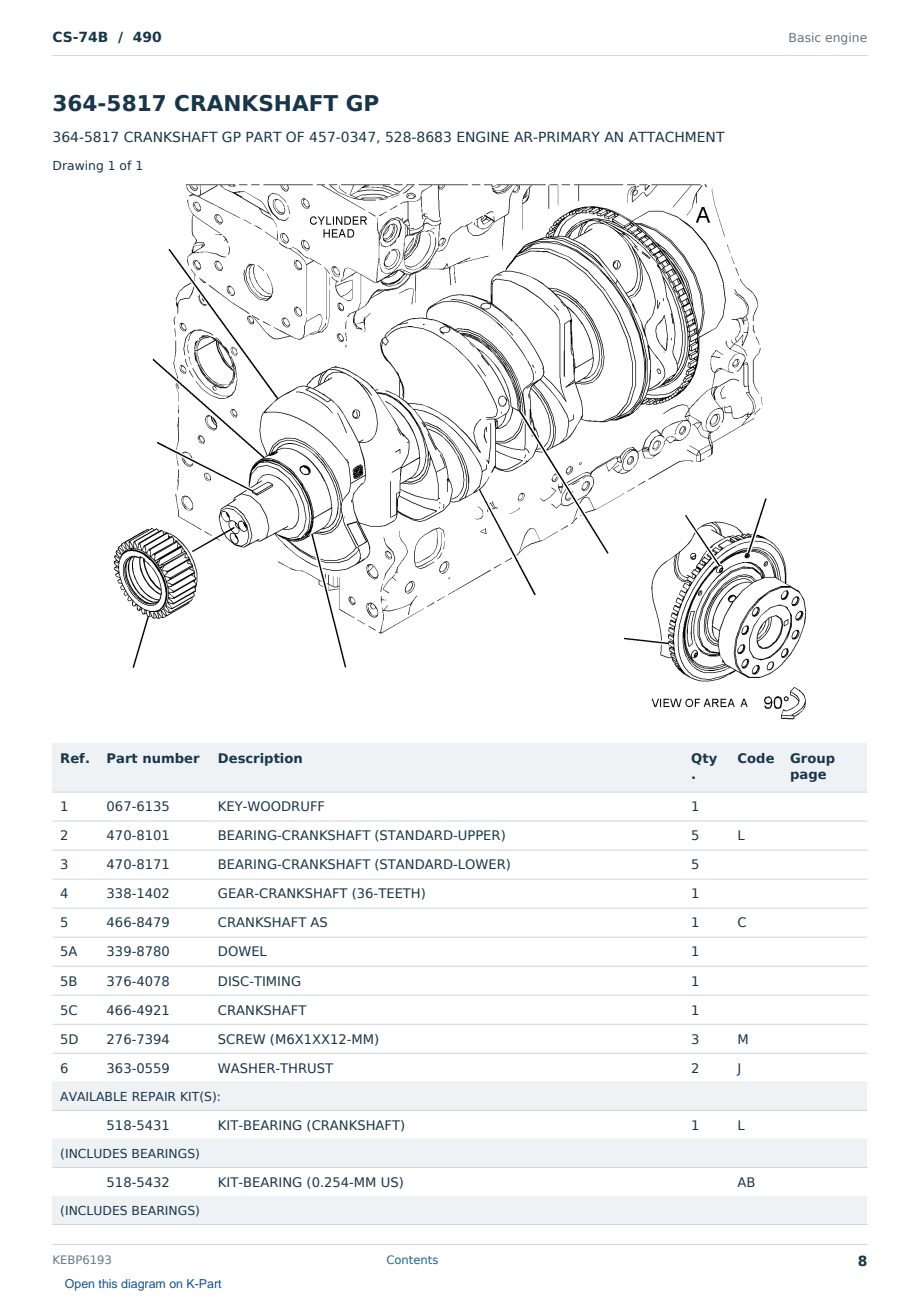 CS-74B / 490

Basic engine

364-5817 CRANKSHAFT GP

364-5817 CRANKSHAFT GP PART OF 457-0347, 528-8683 ENGINE AR-PRIMARY AN ATTACHMENT

Drawing 1 of 1

CYLINDER HEAD

A

VIEW OF AREA A 90°

| Ref. | Part number | Description | Qty. | Code | Group page |
|---|---|---|---|---|---|
| 1 | 067-6135 | KEY-WOODRUFF | 1 | | |
| 2 | 470-8101 | BEARING-CRANKSHAFT (STANDARD-UPPER) | 5 | L | |
| 3 | 470-8171 | BEARING-CRANKSHAFT (STANDARD-LOWER) | 5 | | |
| 4 | 338-1402 | GEAR-CRANKSHAFT (36-TEETH) | 1 | | |
| 5 | 466-8479 | CRANKSHAFT AS | 1 | C | |
| 5A | 339-8780 | DOWEL | 1 | | |
| 5B | 376-4078 | DISC-TIMING | 1 | | |
| 5C | 466-4921 | CRANKSHAFT | 1 | | |
| 5D | 276-7394 | SCREW (M6X1XX12-MM) | 3 | M | |
| 6 | 363-0559 | WASHER-THRUST | 2 | J | |
| AVAILABLE REPAIR KIT(S): | | | | | |
| | 518-5431 | KIT-BEARING (CRANKSHAFT) | 1 | L | |
| (INCLUDES BEARINGS) | | | | | |
| | 518-5432 | KIT-BEARING (0.254-MM US) | | AB | |
| (INCLUDES BEARINGS) | | | | | |

KEBP6193

Contents

8

Open this diagram on K-Part